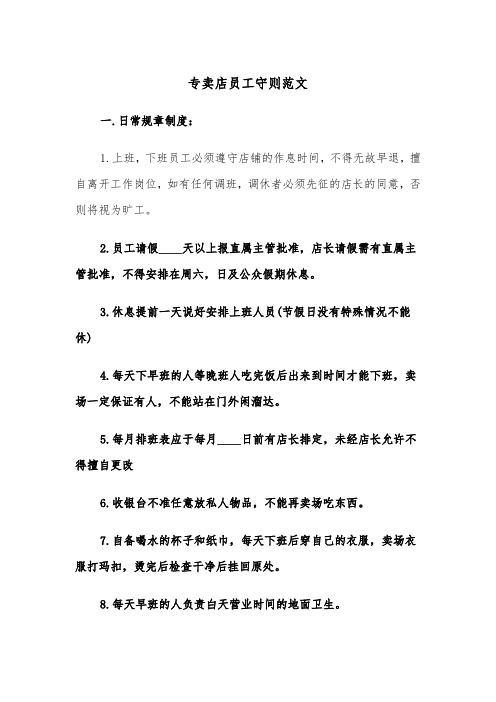 专卖店员工守则范文

一.日常规章制度：

1.上班，下班员工必须遵守店铺的作息时间，不得无故早退，擅自离开工作岗位，如有任何调班，调休者必须先征的店长的同意，否则将视为旷工。

2.员工请假____天以上报直属主管批准，店长请假需有直属主管批准，不得安排在周六，日及公众假期休息。

3.休息提前一天说好安排上班人员(节假日没有特殊情况不能休)

4.每天下早班的人等晚班人吃完饭后出来到时间才能下班，卖场一定保证有人，不能站在门外闲溜达。

5.每月排班表应于每月____日前有店长排定，未经店长允许不得擅自更改

6.收银台不准任意放私人物品，不能再卖场吃东西。

7.自备喝水的杯子和纸巾，每天下班后穿自己的衣服，卖场衣服打玛扣，烫完后检查干净后挂回原处。

8.每天早班的人负责白天营业时间的地面卫生。